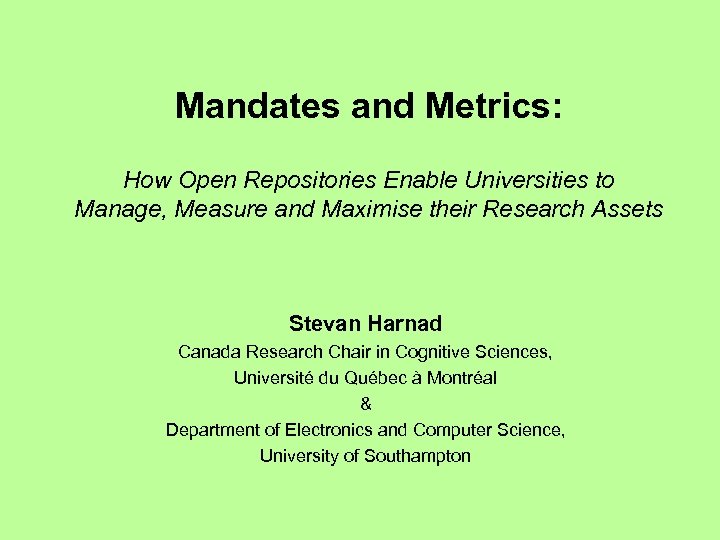 Mandates and Metrics:

How Open Repositories Enable Universities to Manage, Measure and Maximise their Research Assets

Stevan Harnad
Canada Research Chair in Cognitive Sciences,
Université du Québec à Montréal
&
Department of Electronics and Computer Science,
University of Southampton